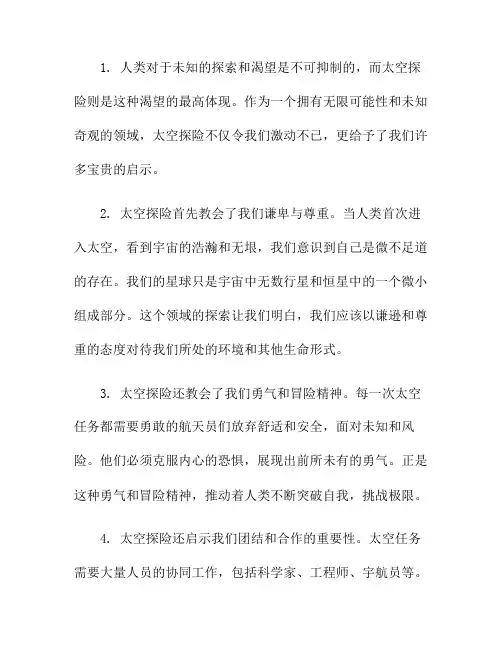 1. 人类对于未知的探索和渴望是不可抑制的，而太空探险则是这种渴望的最高体现。作为一个拥有无限可能性和未知奇观的领域，太空探险不仅令我们激动不已，更给予了我们许多宝贵的启示。

2. 太空探险首先教会了我们谦卑与尊重。当人类首次进入太空，看到宇宙的浩瀚和无垠，我们意识到自己是微不足道的存在。我们的星球只是宇宙中无数行星和恒星中的一个微小组成部分。这个领域的探索让我们明白，我们应该以谦逊和尊重的态度对待我们所处的环境和其他生命形式。

3. 太空探险还教会了我们勇气和冒险精神。每一次太空任务都需要勇敢的航天员们放弃舒适和安全，面对未知和风险。他们必须克服内心的恐惧，展现出前所未有的勇气。正是这种勇气和冒险精神，推动着人类不断突破自我，挑战极限。

4. 太空探险还启示我们团结和合作的重要性。太空任务需要大量人员的协同工作，包括科学家、工程师、宇航员等。